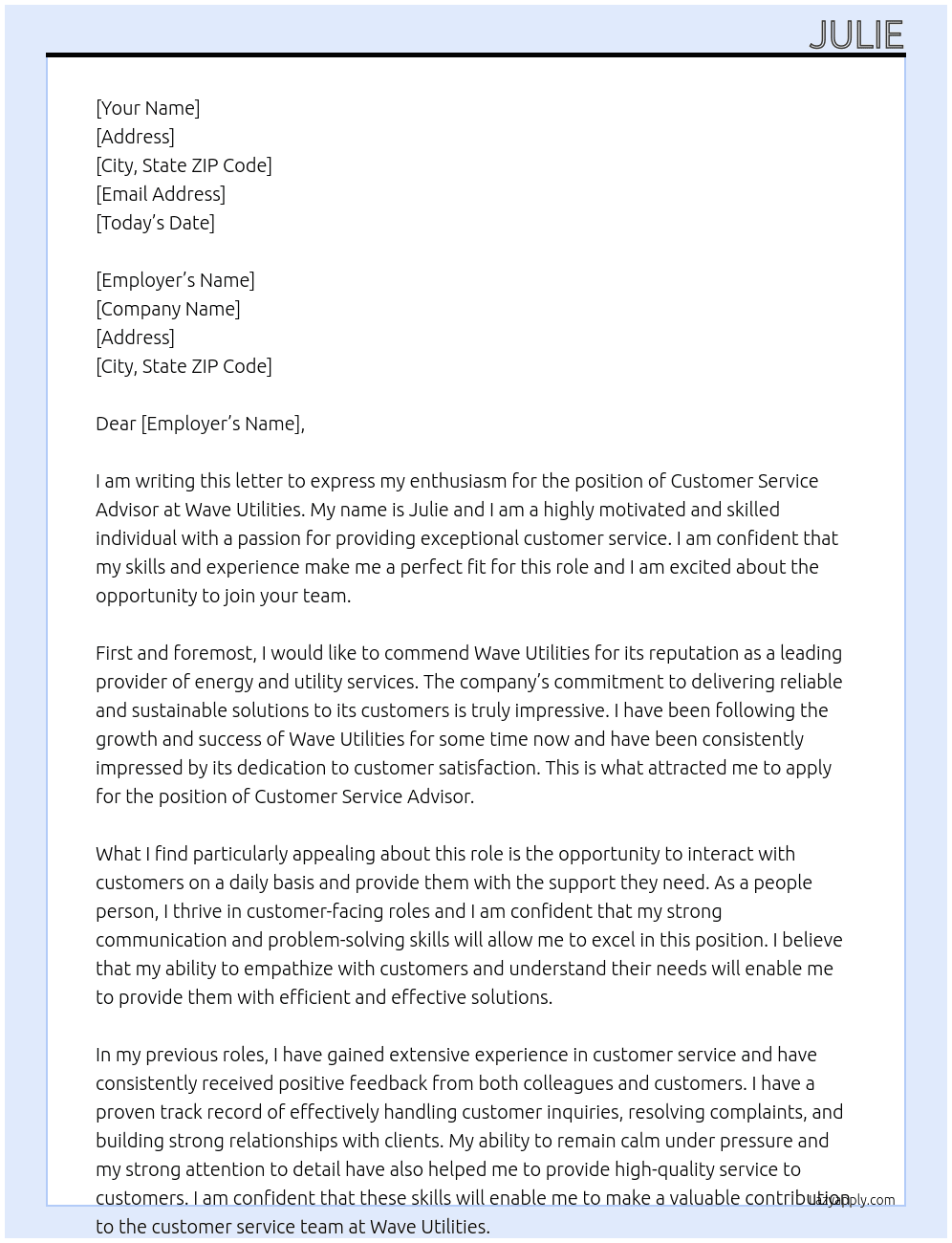 JULIE

[Your Name]
[Address]
[City, State ZIP Code]
[Email Address]
[Today's Date]

[Employer's Name]
[Company Name]
[Address]
[City, State ZIP Code]

Dear [Employer's Name],

I am writing this letter to express my enthusiasm for the position of Customer Service Advisor at Wave Utilities. My name is Julie and I am a highly motivated and skilled individual with a passion for providing exceptional customer service. I am confident that my skills and experience make me a perfect fit for this role and I am excited about the opportunity to join your team.

First and foremost, I would like to commend Wave Utilities for its reputation as a leading provider of energy and utility services. The company's commitment to delivering reliable and sustainable solutions to its customers is truly impressive. I have been following the growth and success of Wave Utilities for some time now and have been consistently impressed by its dedication to customer satisfaction. This is what attracted me to apply for the position of Customer Service Advisor.

What I find particularly appealing about this role is the opportunity to interact with customers on a daily basis and provide them with the support they need. As a people person, I thrive in customer-facing roles and I am confident that my strong communication and problem-solving skills will allow me to excel in this position. I believe that my ability to empathize with customers and understand their needs will enable me to provide them with efficient and effective solutions.

In my previous roles, I have gained extensive experience in customer service and have consistently received positive feedback from both colleagues and customers. I have a proven track record of effectively handling customer inquiries, resolving complaints, and building strong relationships with clients. My ability to remain calm under pressure and my strong attention to detail have also helped me to provide high-quality service to customers. I am confident that these skills will enable me to make a valuable contribution to the customer service team at Wave Utilities.

lazyapply.com